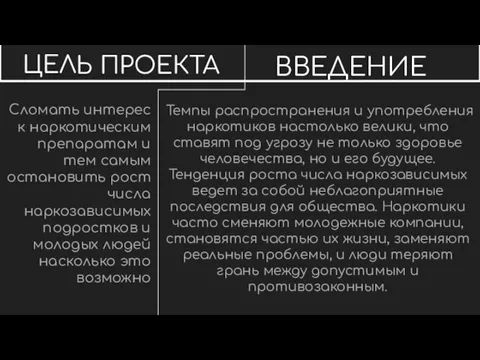 ЦЕЛЬ ПРОЕКТА

Сломать интерес к наркотическим препаратам и тем самым остановить рост числа наркозависимых подростков и молодых людей насколько это возможно

ВВЕДЕНИЕ

Темпы распространения и употребления наркотиков настолько велики, что ставят под угрозу не только здоровье человечества, но и его будущее. Тенденция роста числа наркозависимых ведет за собой неблагоприятные последствия для общества. Наркотики часто сменяют молодежные компании, становятся частью их жизни, заменяют реальные проблемы, и люди теряют грань между допустимым и противозаконным.